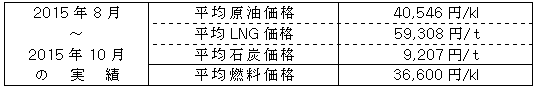 | 2015 年 8 月 ～ 2015 年 10 月 の 実 績 | 平均原油価格 | 40,546 円/kl |
|---|---|---|
| | 平均 LNG 価格 | 59,308 円/t |
| | 平均石炭価格 | 9,207 円/t |
| | 平均燃料価格 | 36,600 円/kl |